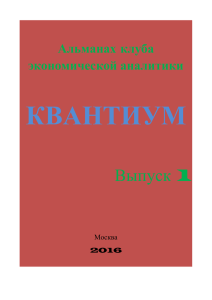 Альманах клуба экономической аналитики

КВАНТИУМ

Выпуск 1

Москва

2016